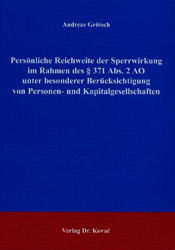 Andreas Grötsch

Persönliche Reichweite der Sperrwirkung im Rahmen des § 371 Abs. 2 AO unter besonderer Berücksichtigung von Personen- und Kapitalgesellschaften

Verlag Dr. Kovač